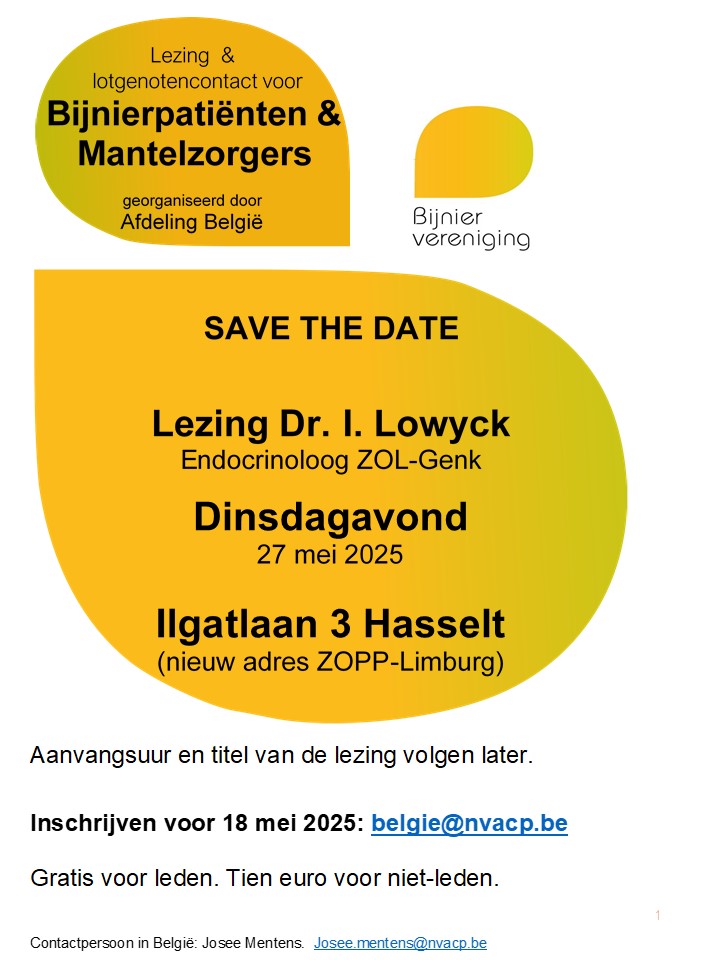 Lezing & lotgenotencontact voor

Bijnierpatiënten & Mantelzorgers

georganiseerd door Afdeling België

Bijnier vereniging

SAVE THE DATE

Lezing Dr. I. Lowyck
Endocrinoloog ZOL-Genk

Dinsdagavond
27 mei 2025

Ilgatlaan 3 Hasselt
(nieuw adres ZOPP-Limburg)

Aanvangsuur en titel van de lezing volgen later.

Inschrijven voor 18 mei 2025: belgie@nvacp.be

Gratis voor leden. Tien euro voor niet-leden.

1

Contactpersoon in België: Josee Mentens. Josee.mentens@nvacp.be